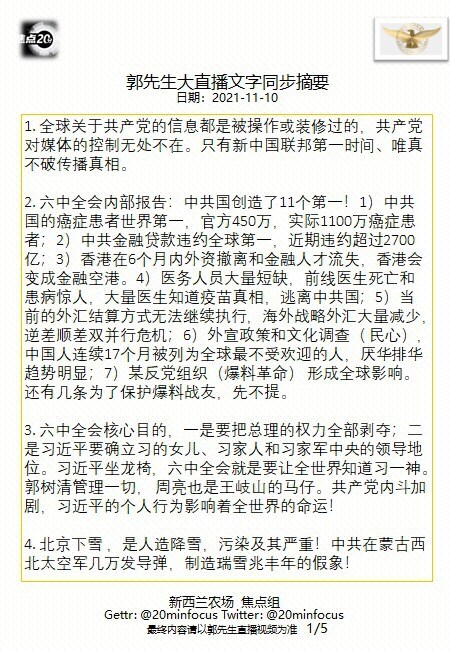 焦点20

郭先生大直播文字同步摘要
日期：2021-11-10

1. 全球关于共产党的信息都是被操作或装修过的，共产党对媒体的控制无处不在。只有新中国联邦第一时间、唯真不破传播真相。

2. 六中全会内部报告：中共国创造了11个第一！1）中共国的癌症患者世界第一，官方450万，实际1100万癌症患者；2）中共金融贷款违约全球第一，近期违约超过2700亿；3）香港在6个月内外资撤离和金融人才流失，香港会变成金融空港。4）医务人员大量短缺，前线医生死亡和患病惊人，大量医生知道疫苗真相，逃离中共国；5）当前的外汇结算方式无法继续执行，海外战略外汇大量减少，逆差顺差双并行危机；6）外宣政策和文化调查（民心），中国人连续17个月被列为全球最不受欢迎的人，厌华排华趋势明显；7）某反党组织（爆料革命）形成全球影响。还有几条为了保护爆料战友，先不提。

3. 六中全会核心目的，一是要把总理的权力全部剥夺；二是习近平要确立习的女儿、习家人和习家军中央的领导地位。习近平坐龙椅，六中全会就是要让全世界知道习一神。郭树清管理一切，周亮也是王岐山的马仔。共产党内斗加剧，习近平的个人行为影响着全世界的命运！

4. 北京下雪，是人造降雪，污染及其严重！中共在蒙古西北太空军几万发导弹，制造瑞雪兆丰年的假象！

新西兰农场 焦点组
Gettr: @20minfocus Twitter: @20minfocus
最终内容请以郭先生直播视频为准 1/5